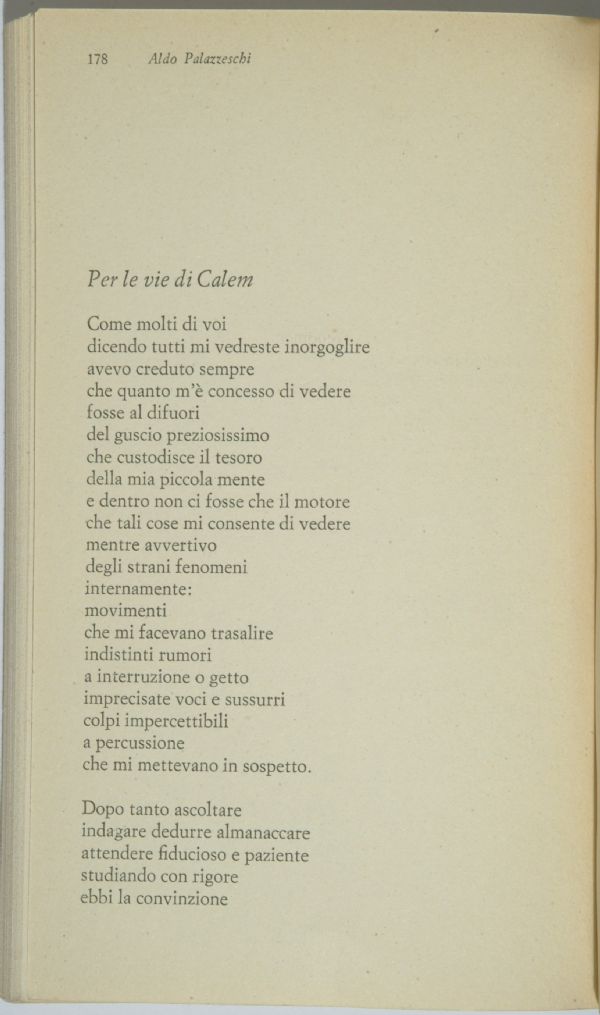 178 Aldo Palazzeschi

Per le vie di Calem

Come molti di voi
dicendo tutti mi vedreste inorgoglire
avevo creduto sempre
che quanto m'è concesso di vedere
fosse al difuori
del guscio preziosissimo
che custodisce il tesoro
della mia piccola mente
e dentro non ci fosse che il motore
che tali cose mi consente di vedere
mentre avvertivo
degli strani fenomeni
internamente:
movimenti
che mi facevano trasalire
indistinti rumori
a interruzione o getto
imprecisate voci e sussurri
colpi impercettibili
a percussione
che mi mettevano in sospetto.

Dopo tanto ascoltare
indagare dedurre almanaccare
attendere fiducioso e paziente
studiando con rigore
ebbi la convinzione